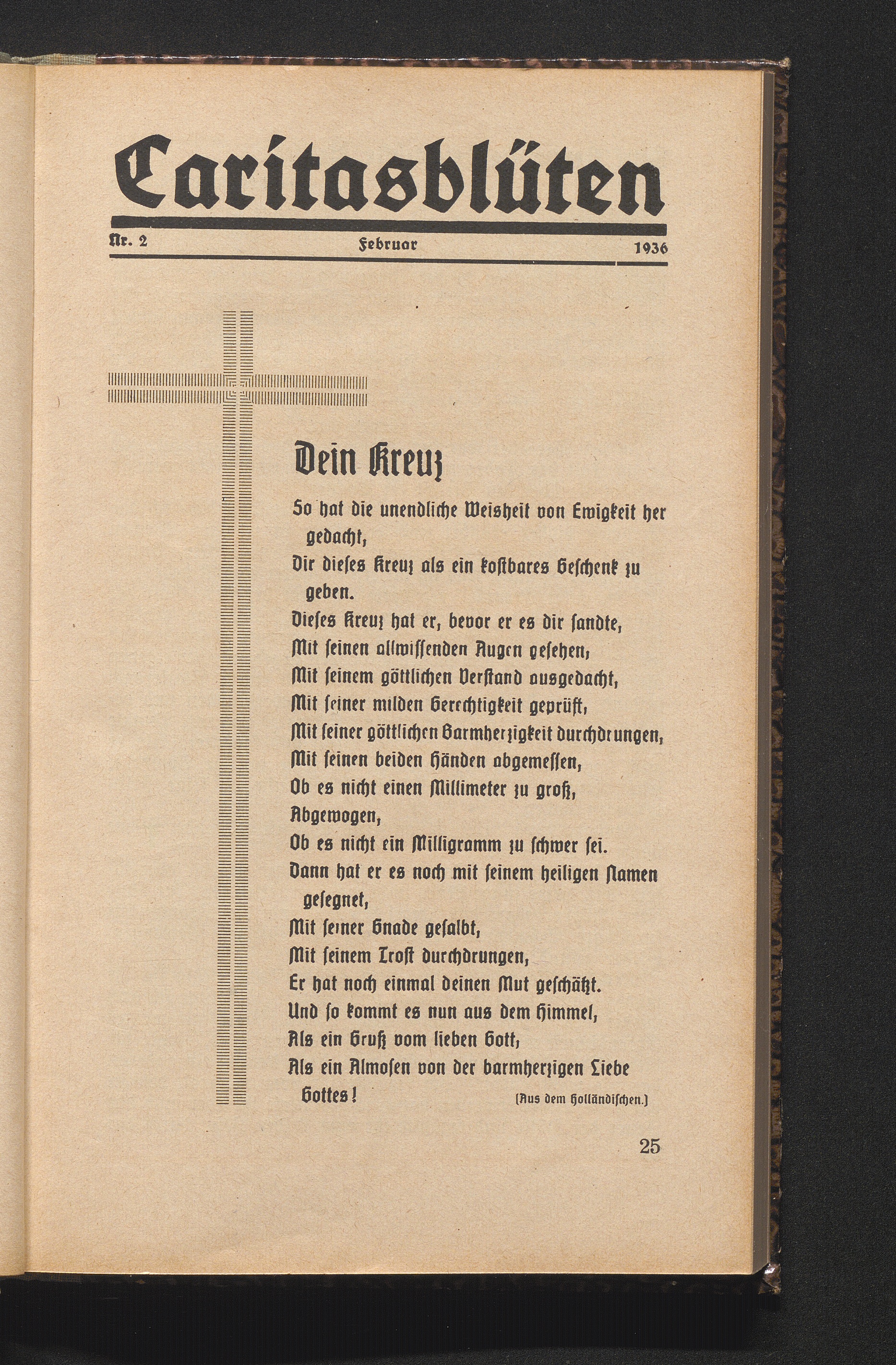 Caritasblüten

Nr. 2 Februar 1936

Dein Kreuz

So hat die unendliche Weisheit von Ewigkeit her gedacht,
Dir dieses Kreuz als ein kostbares Geschenk zu geben.
Dieses Kreuz hat er, bevor er es dir sandte,
Mit seinen allwissenden Augen gesehen,
Mit seinem göttlichen Verstand ausgedacht,
Mit seiner milden Gerechtigkeit geprüft,
Mit seiner göttlichen Barmherzigkeit durchdrungen,
Mit seinen beiden Händen abgemessen,
Ob es nicht einen Millimeter zu groß,
Abgewogen,
Ob es nicht ein Milligramm zu schwer sei.
Dann hat er es noch mit seinem heiligen Namen gesegnet,
Mit seiner Gnade gesalbt,
Mit seinem Trost durchdrungen,
Er hat noch einmal deinen Mut geschätzt.
Und so kommt es nun aus dem Himmel,
Als ein Gruß vom lieben Gott,
Als ein Almosen von der barmherzigen Liebe Gottes!

(Aus dem Holländischen.)

25